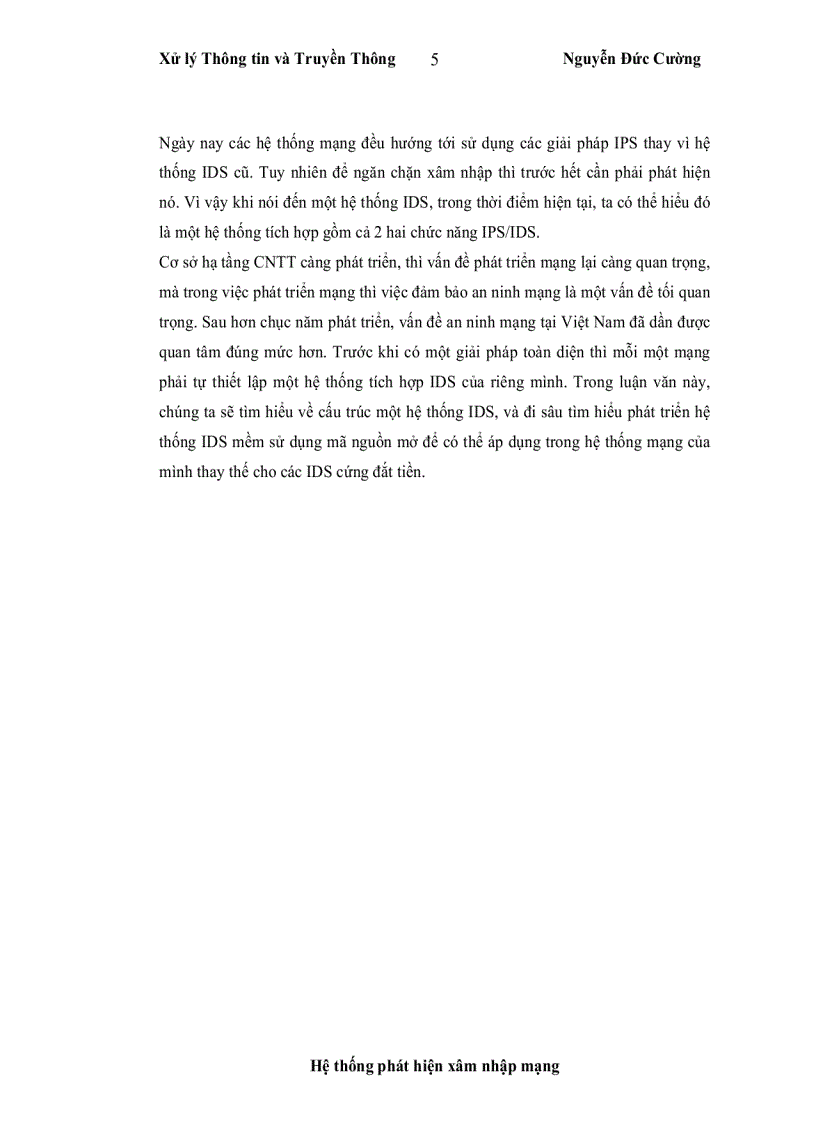 Xử lý Thông tin và Truyền Thông 5 Nguyễn Đức Cường

Ngày nay các hệ thống mạng đều hướng tới sử dụng các giải pháp IPS thay vì hệ thống IDS cũ. Tuy nhiên để ngăn chặn xâm nhập thì trước hết cần phải phát hiện nó. Vì vậy khi nói đến một hệ thống IDS, trong thời điểm hiện tại, ta có thể hiểu đó là một hệ thống tích hợp gồm cả 2 hai chức năng IPS/IDS.
Cơ sở hạ tầng CNTT càng phát triển, thì vấn đề phát triển mạng lại càng quan trọng, mà trong việc phát triển mạng thì việc đảm bảo an ninh mạng là một vấn đề tối quan trọng. Sau hơn chục năm phát triển, vấn đề an ninh mạng tại Việt Nam đã dần được quan tâm đúng mức hơn. Trước khi có một giải pháp toàn diện thì mỗi một mạng phải tự thiết lập một hệ thống tích hợp IDS của riêng mình. Trong luận văn này, chúng ta sẽ tìm hiểu về cấu trúc một hệ thống IDS, và đi sâu tìm hiểu phát triển hệ thống IDS mềm sử dụng mã nguồn mở để có thể áp dụng trong hệ thống mạng của mình thay thế cho các IDS cứng đắt tiền.

Hệ thống phát hiện xâm nhập mạng